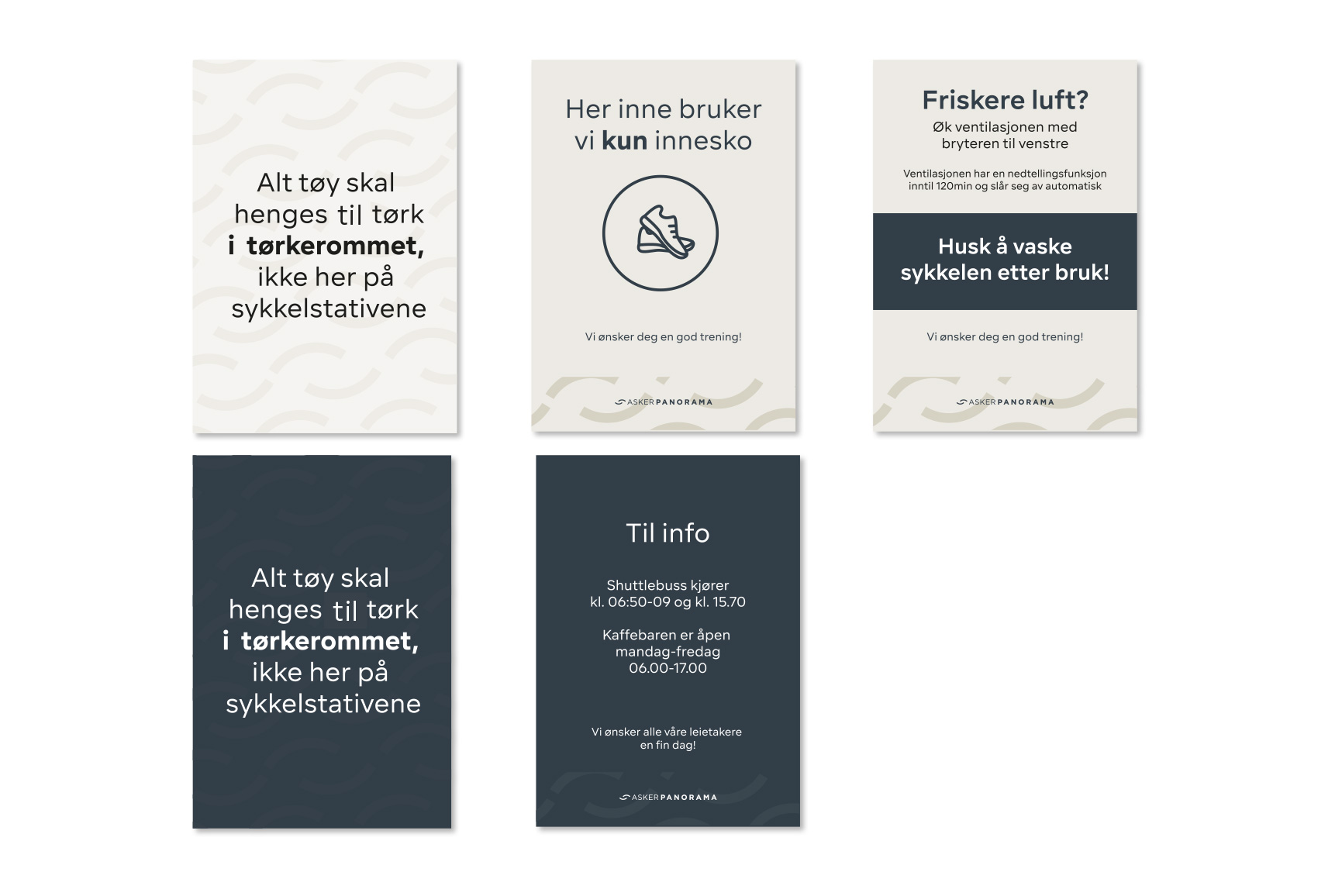 Alt tøy skal henges til tørk i tørkerommet, ikke her på sykkelstativene

Her inne bruker vi kun innesko

Vi ønsker deg en god trening!

ASKER PANORAMA

Friskere luft?

Øk ventilasjonen med bryteren til venstre

Ventilasjonen har en nedtellingsfunksjon inntil 120min og slår seg av automatisk

Husk å vaske sykkelen etter bruk!

Vi ønsker deg en god trening!

ASKER PANORAMA

Alt tøy skal henges til tørk i tørkerommet, ikke her på sykkelstativene

Til info

Shuttlebuss kjører kl. 06:50-09 og kl. 15.70

Kaffebaren er åpen mandag-fredag 06.00-17.00

Vi ønsker alle våre leietakere en fin dag!

ASKER PANORAMA